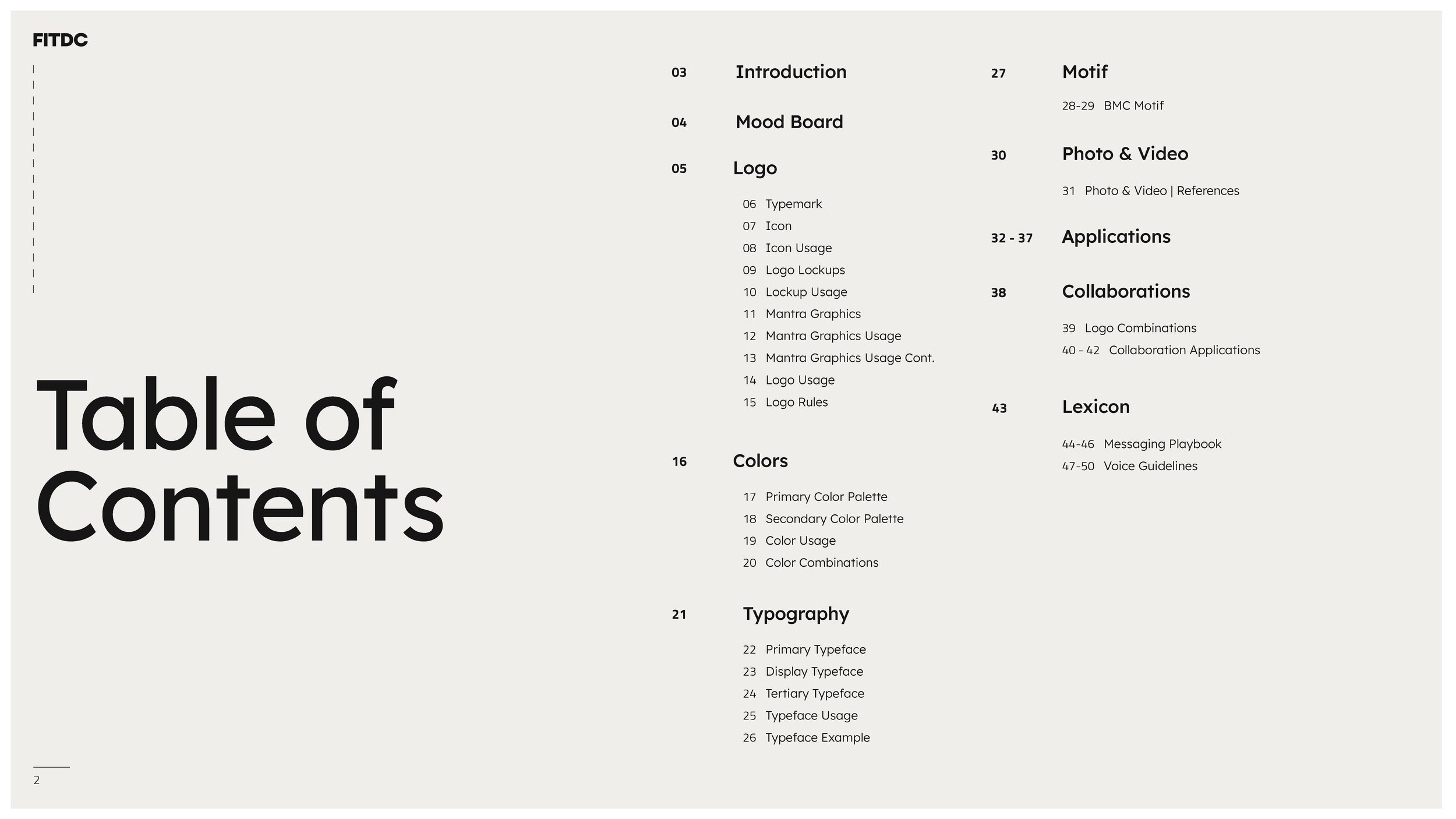 FITDC

Table of Contents

03 Introduction

04 Mood Board

05 Logo

06 Typemark
07 Icon
08 Icon Usage
09 Logo Lockups
10 Lockup Usage
11 Mantra Graphics
12 Mantra Graphics Usage
13 Mantra Graphics Usage Cont.
14 Logo Usage
15 Logo Rules

16 Colors

17 Primary Color Palette
18 Secondary Color Palette
19 Color Usage
20 Color Combinations

21 Typography

22 Primary Typeface
23 Display Typeface
24 Tertiary Typeface
25 Typeface Usage
26 Typeface Example

27 Motif

28-29 BMC Motif

30 Photo & Video

31 Photo & Video | References

32 - 37 Applications

38 Collaborations

39 Logo Combinations
40 - 42 Collaboration Applications

43 Lexicon

44-46 Messaging Playbook
47-50 Voice Guidelines

2